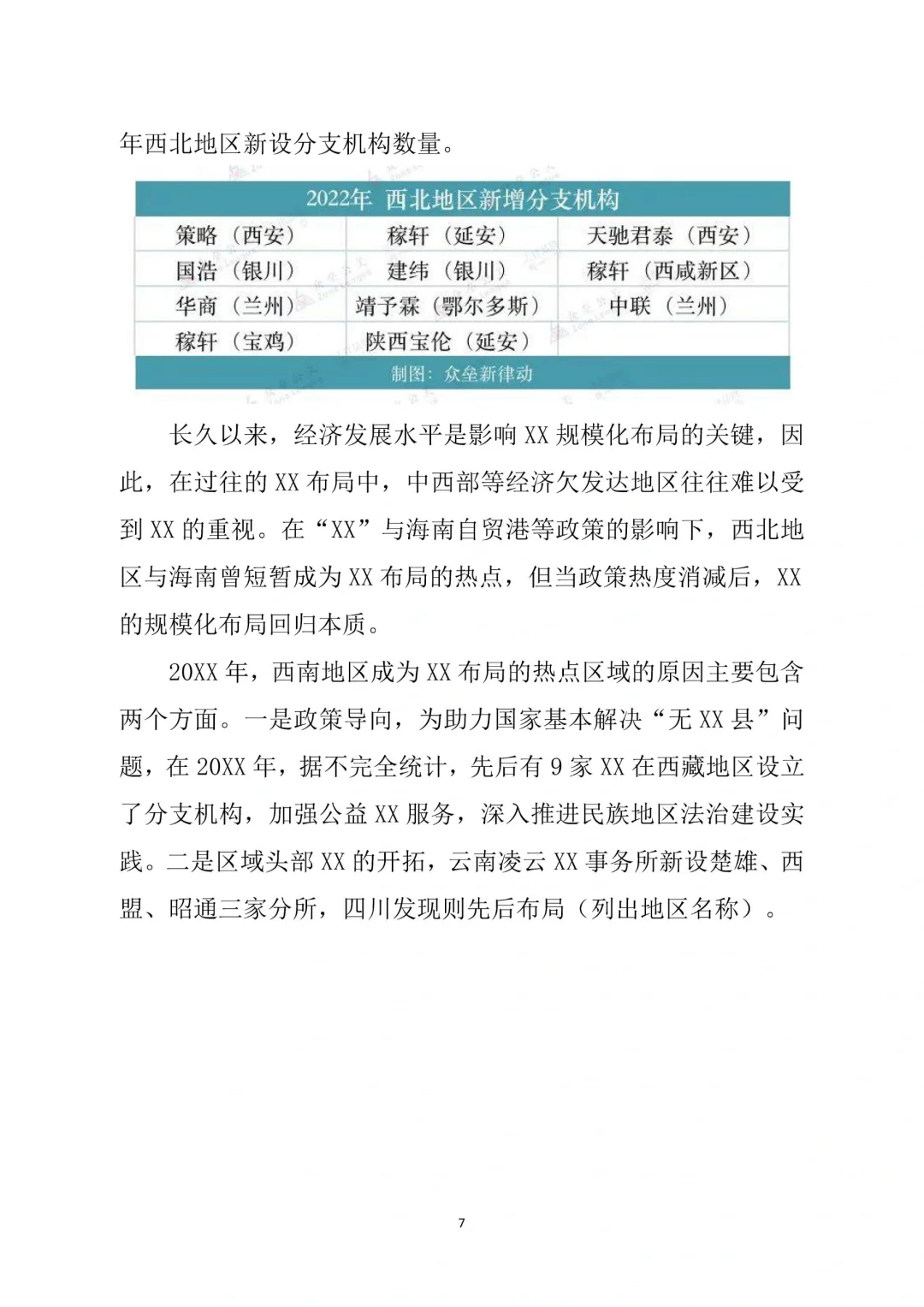 年西北地区新设分支机构数量。

| 2022年 西北地区新增分支机构 | | |
|---|---|---|
| 策略（西安） | 稼轩（延安） | 天驰君泰（西安） |
| 国浩（银川） | 建纬（银川） | 稼轩（西咸新区） |
| 华商（兰州） | 靖予霖（鄂尔多斯） | 中联（兰州） |
| 稼轩（宝鸡） | 陕西宝伦（延安） | |
| 制图：众垒新律动 | | |

长久以来，经济发展水平是影响 XX 规模化布局的关键，因此，在过往的 XX 布局中，中西部等经济欠发达地区往往难以受到 XX 的重视。在“XX”与海南自贸港等政策的影响下，西北地区与海南曾短暂成为 XX 布局的热点，但当政策热度消减后，XX 的规模化布局回归本质。

20XX 年，西南地区成为 XX 布局的热点区域的原因主要包含两个方面。一是政策导向，为助力国家基本解决“无 XX 县”问题，在 20XX 年，据不完全统计，先后有 9 家 XX 在西藏地区设立了分支机构，加强公益 XX 服务，深入推进民族地区法治建设实践。二是区域头部 XX 的开拓，云南凌云 XX 事务所新设楚雄、西盟、昭通三家分所，四川发现则先后布局（列出地区名称）。

7